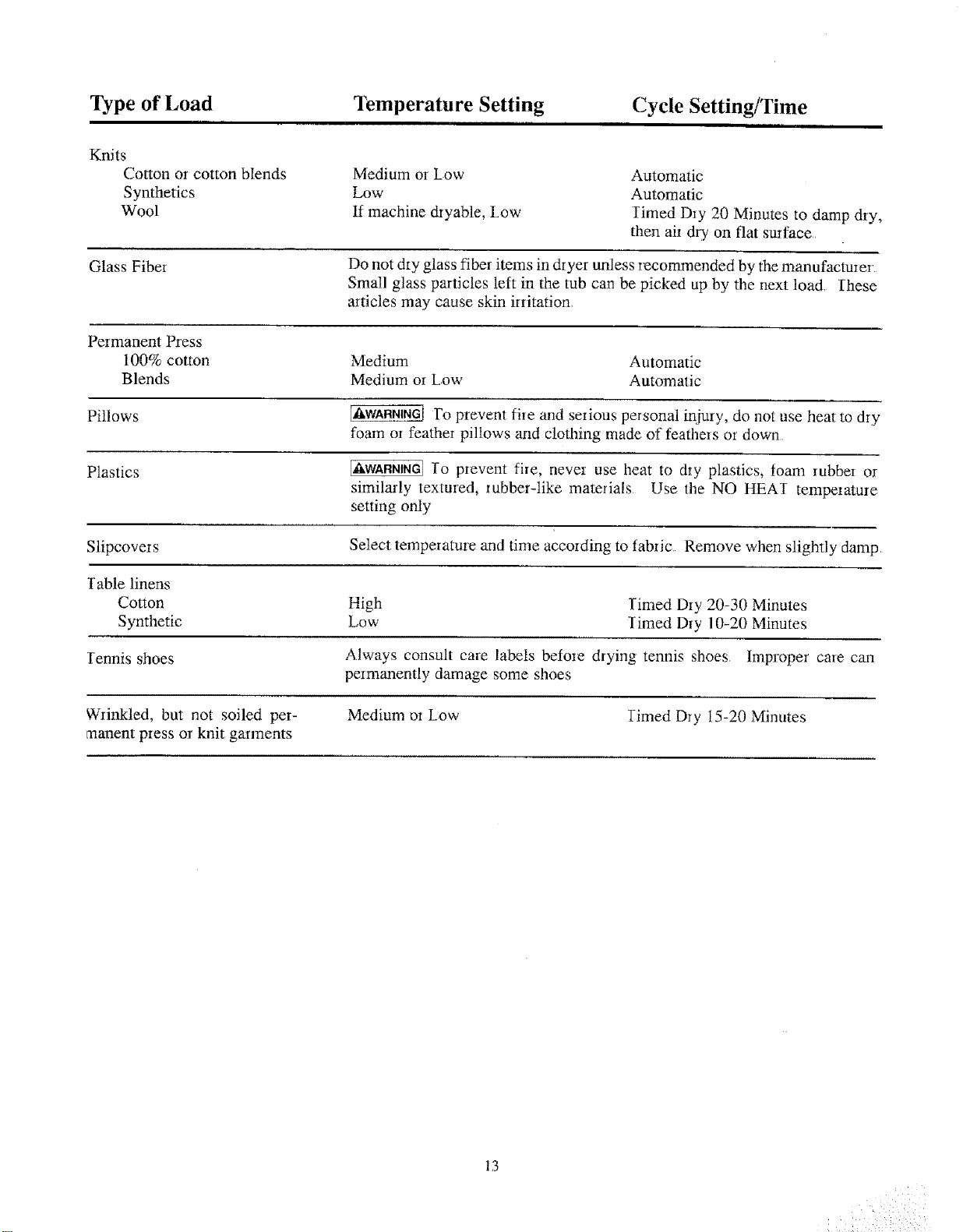 | Type of Load | Temperature Setting | Cycle Setting/Time |
|---|---|---|
| Knits | | |
| Cotton or cotton blends | Medium or Low | Automatic |
| Synthetics | Low | Automatic |
| Wool | If machine dryable, Low | Timed Dry 20 Minutes to damp dry, then air dry on flat surface. |
| Glass Fiber | Do not dry glass fiber items in dryer unless recommended by the manufacturer. Small glass particles left in the tub can be picked up by the next load. These articles may cause skin irritation. | |
| Permanent Press | | |
| 100% cotton | Medium | Automatic |
| Blends | Medium or Low | Automatic |
| Pillows | WARNING To prevent fire and serious personal injury, do not use heat to dry foam or feather pillows and clothing made of feathers or down. | |
| Plastics | WARNING To prevent fire, never use heat to dry plastics, foam rubber or similarly textured, rubber-like materials. Use the NO HEAT temperature setting only | |
| Slipcovers | Select temperature and time according to fabric. Remove when slightly damp. | |
| Table linens | | |
| Cotton | High | Timed Dry 20-30 Minutes |
| Synthetic | Low | Timed Dry 10-20 Minutes |
| Tennis shoes | Always consult care labels before drying tennis shoes. Improper care can permanently damage some shoes | |
| Wrinkled, but not soiled permanent press or knit garments | Medium or Low | Timed Dry 15-20 Minutes |

13